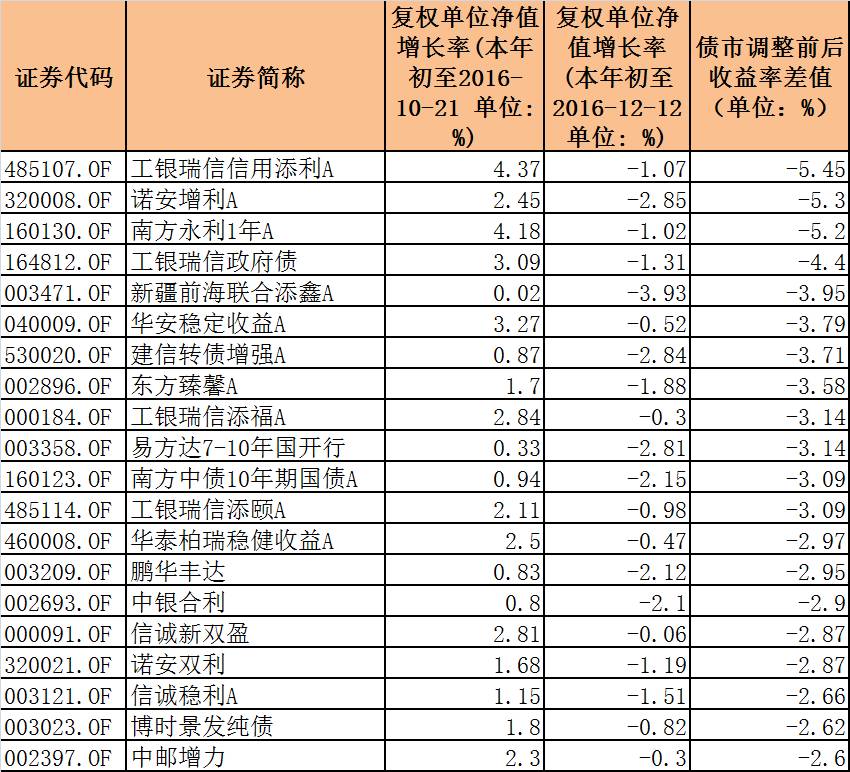 | 证券代码 | 证券简称 | 复权单位净值增长率(本年初至2016-10-21 单位:%) | 复权单位净值增长率(本年初至2016-12-12 单位:%) | 债市调整前后收益率差值(单位:%) |
|---|---|---|---|---|
| 485107.OF | 工银瑞信信用添利A | 4.37 | -1.07 | -5.45 |
| 320008.OF | 诺安增利A | 2.45 | -2.85 | -5.3 |
| 160130.OF | 南方永利1年A | 4.18 | -1.02 | -5.2 |
| 164812.OF | 工银瑞信政府债 | 3.09 | -1.31 | -4.4 |
| 003471.OF | 新疆前海联合添鑫A | 0.02 | -3.93 | -3.95 |
| 040009.OF | 华安稳定收益A | 3.27 | -0.52 | -3.79 |
| 530020.OF | 建信转债增强A | 0.87 | -2.84 | -3.71 |
| 002896.OF | 东方臻馨A | 1.7 | -1.88 | -3.58 |
| 000184.OF | 工银瑞信添福A | 2.84 | -0.3 | -3.14 |
| 003358.OF | 易方达7-10年国开行 | 0.33 | -2.81 | -3.14 |
| 160123.OF | 南方中债10年期国债A | 0.94 | -2.15 | -3.09 |
| 485114.OF | 工银瑞信添颐A | 2.11 | -0.98 | -3.09 |
| 460008.OF | 华泰柏瑞稳健收益A | 2.5 | -0.47 | -2.97 |
| 003209.OF | 鹏华丰达 | 0.83 | -2.12 | -2.95 |
| 002693.OF | 中银合利 | 0.8 | -2.1 | -2.9 |
| 000091.OF | 信诚新双盈 | 2.81 | -0.06 | -2.87 |
| 320021.OF | 诺安双利 | 1.68 | -1.19 | -2.87 |
| 003121.OF | 信诚稳利A | 1.15 | -1.51 | -2.66 |
| 003023.OF | 博时景发纯债 | 1.8 | -0.82 | -2.62 |
| 002397.OF | 中邮增力 | 2.3 | -0.3 | -2.6 |